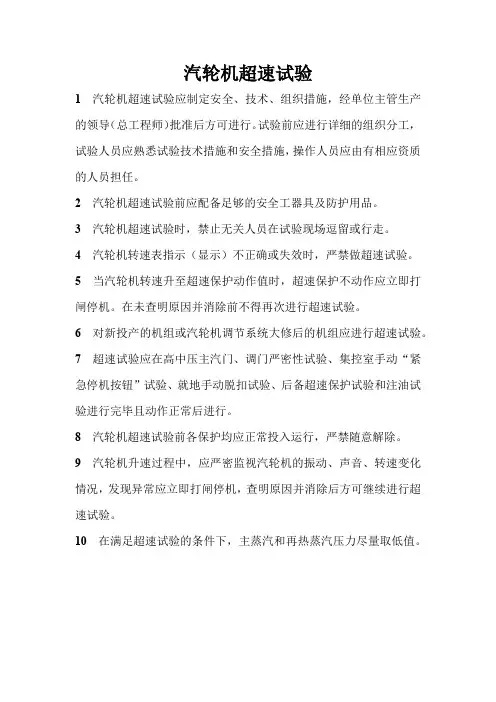 汽轮机超速试验

1 汽轮机超速试验应制定安全、技术、组织措施，经单位主管生产的领导（总工程师）批准后方可进行。试验前应进行详细的组织分工，试验人员应熟悉试验技术措施和安全措施，操作人员应由有相应资质的人员担任。

2 汽轮机超速试验前应配备足够的安全工器具及防护用品。

3 汽轮机超速试验时，禁止无关人员在试验现场逗留或行走。

4 汽轮机转速表指示（显示）不正确或失效时，严禁做超速试验。

5 当汽轮机转速升至超速保护动作值时，超速保护不动作应立即打闸停机。在未查明原因并消除前不得再次进行超速试验。

6 对新投产的机组或汽轮机调节系统大修后的机组应进行超速试验。

7 超速试验应在高中压主汽门、调门严密性试验、集控室手动“紧急停机按钮”试验、就地手动脱扣试验、后备超速保护试验和注油试验进行完毕且动作正常后进行。

8 汽轮机超速试验前各保护均应正常投入运行，严禁随意解除。

9 汽轮机升速过程中，应严密监视汽轮机的振动、声音、转速变化情况，发现异常应立即打闸停机，查明原因并消除后方可继续进行超速试验。

10 在满足超速试验的条件下，主蒸汽和再热蒸汽压力尽量取低值。